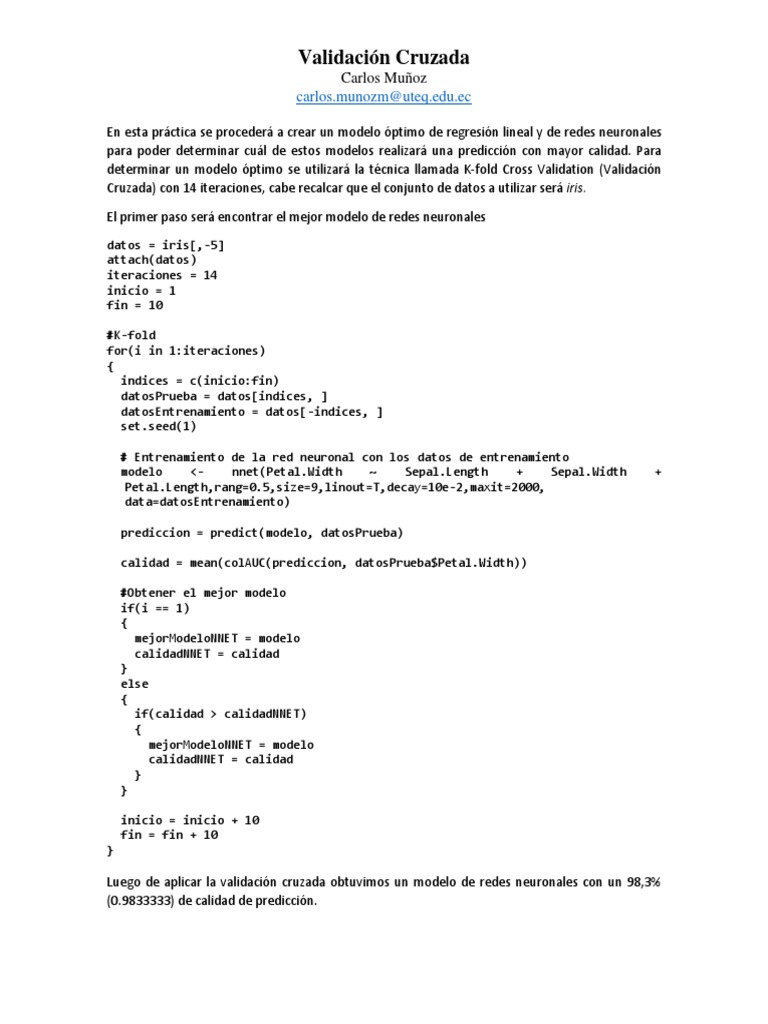 Validación Cruzada
Carlos Muñoz
carlos.munozm@uteq.edu.ec

En esta práctica se procederá a crear un modelo óptimo de regresión lineal y de redes neuronales para poder determinar cuál de estos modelos realizará una predicción con mayor calidad. Para determinar un modelo óptimo se utilizará la técnica llamada K-fold Cross Validation (Validación Cruzada) con 14 iteraciones, cabe recalcar que el conjunto de datos a utilizar será iris.

El primer paso será encontrar el mejor modelo de redes neuronales

datos = iris[,-5]
attach(datos)
iteraciones = 14
inicio = 1
fin = 10

#K-fold
for(i in 1:iteraciones)
{
  indices = c(inicio:fin)
  datosPrueba = datos[indices, ]
  datosEntrenamiento = datos[-indices, ]
  set.seed(1)

  # Entrenamiento de la red neuronal con los datos de entrenamiento
  modelo <- nnet(Petal.Width ~ Sepal.Length + Sepal.Width + Petal.Length,rang=0.5,size=9,linout=T,decay=10e-2,maxit=2000, data=datosEntrenamiento)

  prediccion = predict(modelo, datosPrueba)

  calidad = mean(colAUC(prediccion, datosPrueba$Petal.Width))

  #Obtener el mejor modelo
  if(i == 1)
  {
    mejorModeloNNET = modelo
    calidadNNET = calidad
  }
  else
  {
    if(calidad > calidadNNET)
    {
      mejorModeloNNET = modelo
      calidadNNET = calidad
    }
  }

  inicio = inicio + 10
  fin = fin + 10
}

Luego de aplicar la validación cruzada obtuvimos un modelo de redes neuronales con un 98,3% (0.9833333) de calidad de predicción.